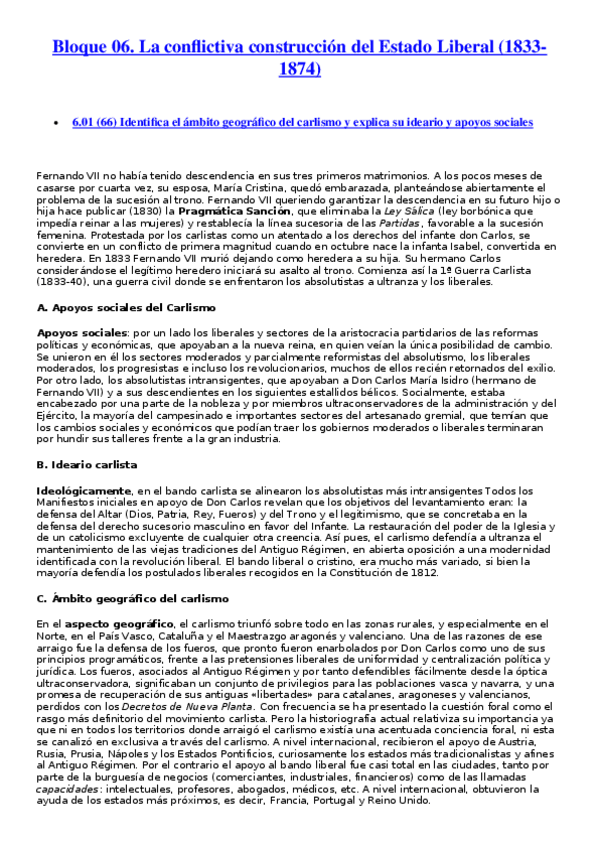 Bloque 06. La conflictiva construcción del Estado Liberal (1833-1874)

• 6.01 (66) Identifica el ámbito geográfico del carlismo y explica su ideario y apoyos sociales

Fernando VII no había tenido descendencia en sus tres primeros matrimonios. A los pocos meses de casarse por cuarta vez, su esposa, María Cristina, quedó embarazada, planteándose abiertamente el problema de la sucesión al trono. Fernando VII queriendo garantizar la descendencia en su futuro hijo o hija hace publicar (1830) la Pragmática Sanción, que eliminaba la Ley Sálica (ley borbónica que impedía reinar a las mujeres) y restablecía la línea sucesoria de las Partidas, favorable a la sucesión femenina. Protestada por los carlistas como un atentado a los derechos del infante don Carlos, se convierte en un conflicto de primera magnitud cuando en octubre nace la infanta Isabel, convertida en heredera. En 1833 Fernando VII murió dejando como heredera a su hija. Su hermano Carlos considerándose el legítimo heredero iniciará su asalto al trono. Comienza así la 1ª Guerra Carlista (1833-40), una guerra civil donde se enfrentaron los absolutistas a ultranza y los liberales.

A. Apoyos sociales del Carlismo

Apoyos sociales: por un lado los liberales y sectores de la aristocracia partidarios de las reformas políticas y económicas, que apoyaban a la nueva reina, en quien veían la única posibilidad de cambio. Se unieron en él los sectores moderados y parcialmente reformistas del absolutismo, los liberales moderados, los progresistas e incluso los revolucionarios, muchos de ellos recién retornados del exilio. Por otro lado, los absolutistas intransigentes, que apoyaban a Don Carlos María Isidro (hermano de Fernando VII) y a sus descendientes en los siguientes estallidos bélicos. Socialmente, estaba encabezado por una parte de la nobleza y por miembros ultraconservadores de la administración y del Ejército, la mayoría del campesinado e importantes sectores del artesanado gremial, que temían que los cambios sociales y económicos que podían traer los gobiernos moderados o liberales terminaran por hundir sus talleres frente a la gran industria.

B. Ideario carlista

Ideológicamente, en el bando carlista se alinearon los absolutistas más intransigentes Todos los Manifiestos iniciales en apoyo de Don Carlos revelan que los objetivos del levantamiento eran: la defensa del Altar (Dios, Patria, Rey, Fueros) y del Trono y el legitimismo, que se concretaba en la defensa del derecho sucesorio masculino en favor del Infante. La restauración del poder de la Iglesia y de un catolicismo excluyente de cualquier otra creencia. Así pues, el carlismo defendía a ultranza el mantenimiento de las viejas tradiciones del Antiguo Régimen, en abierta oposición a una modernidad identificada con la revolución liberal. El bando liberal o cristino, era mucho más variado, si bien la mayoría defendía los postulados liberales recogidos en la Constitución de 1812.

C. Ámbito geográfico del carlismo

En el aspecto geográfico, el carlismo triunfó sobre todo en las zonas rurales, y especialmente en el Norte, en el País Vasco, Cataluña y el Maestrazgo aragonés y valenciano. Una de las razones de ese arraigo fue la defensa de los fueros, que pronto fueron enarbolados por Don Carlos como uno de sus principios programáticos, frente a las pretensiones liberales de uniformidad y centralización política y jurídica. Los fueros, asociados al Antiguo Régimen y por tanto defendibles fácilmente desde la óptica ultraconservadora, significaban un conjunto de privilegios para las poblaciones vasca y navarra, y una promesa de recuperación de sus antiguas «libertades» para catalanes, aragoneses y valencianos, perdidos con los Decretos de Nueva Planta. Con frecuencia se ha presentado la cuestión foral como el rasgo más definitorio del movimiento carlista. Pero la historiografía actual relativiza su importancia ya que ni en todos los territorios donde arraigó el carlismo existía una acentuada conciencia foral, ni esta se canalizó en exclusiva a través del carlismo. A nivel internacional, recibieron el apoyo de Austria, Rusia, Prusia, Nápoles y los Estados Pontificios, curiosamente los estados más tradicionalistas y afines al Antiguo Régimen. Por el contrario el apoyo al bando liberal fue casi total en las ciudades, tanto por parte de la burguesía de negocios (comerciantes, industriales, financieros) como de las llamadas capacidades: intelectuales, profesores, abogados, médicos, etc. A nivel internacional, obtuvieron la ayuda de los estados más próximos, es decir, Francia, Portugal y Reino Unido.